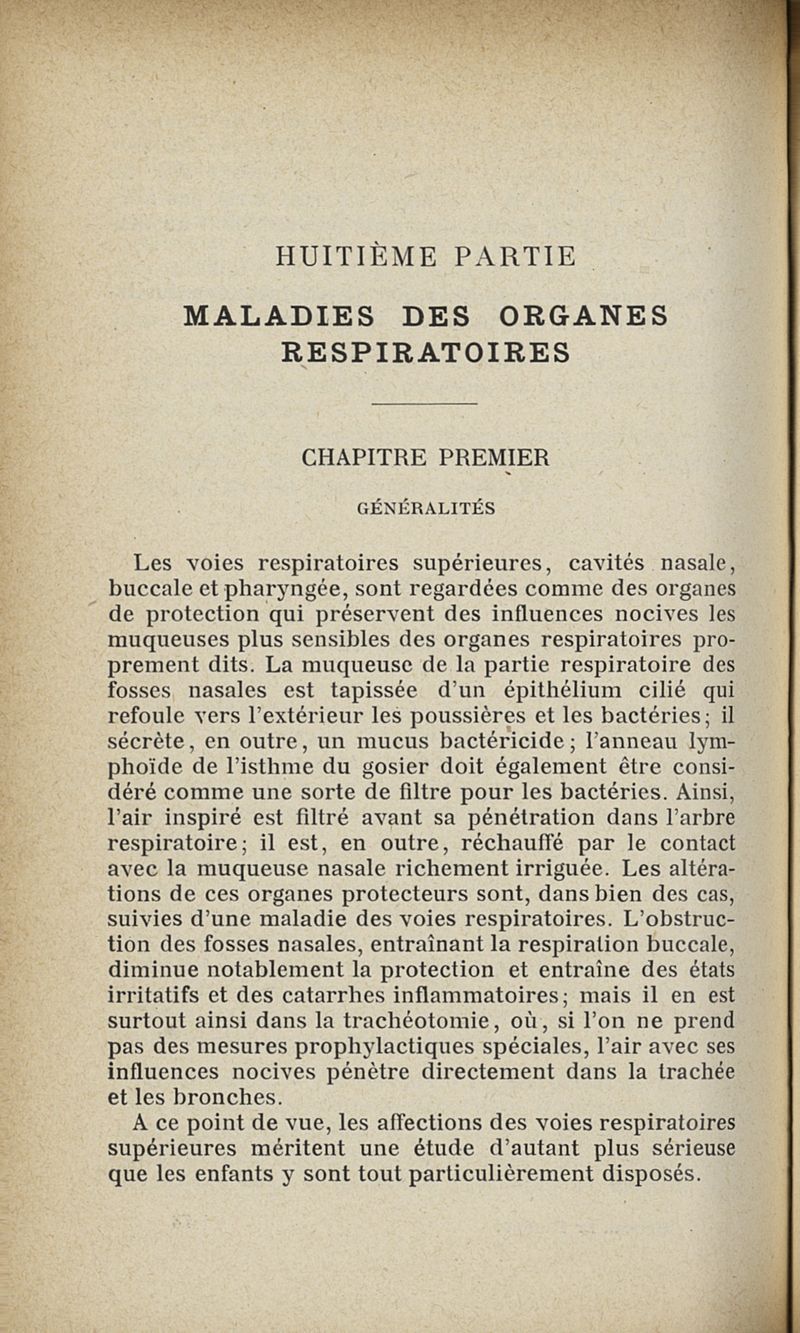 HUITIÈME PARTIE

MALADIES DES ORGANES RESPIRATOIRES

CHAPITRE PREMIER

GÉNÉRALITÉS

Les voies respiratoires supérieures, cavités nasale, buccale et pharyngée, sont regardées comme des organes de protection qui préservent des influences nocives les muqueuses plus sensibles des organes respiratoires proprement dits. La muqueuse de la partie respiratoire des fosses nasales est tapissée d'un épithélium cilié qui refoule vers l'extérieur les poussières et les bactéries; il sécrète, en outre, un mucus bactéricide; l'anneau lymphoïde de l'isthme du gosier doit également être considéré comme une sorte de filtre pour les bactéries. Ainsi, l'air inspiré est filtré avant sa pénétration dans l'arbre respiratoire; il est, en outre, réchauffé par le contact avec la muqueuse nasale richement irriguée. Les altérations de ces organes protecteurs sont, dans bien des cas, suivies d'une maladie des voies respiratoires. L'obstruction des fosses nasales, entraînant la respiration buccale, diminue notablement la protection et entraîne des états irritatifs et des catarrhes inflammatoires; mais il en est surtout ainsi dans la trachéotomie, où, si l'on ne prend pas des mesures prophylactiques spéciales, l'air avec ses influences nocives pénètre directement dans la trachée et les bronches.

A ce point de vue, les affections des voies respiratoires supérieures méritent une étude d'autant plus sérieuse que les enfants y sont tout particulièrement disposés.